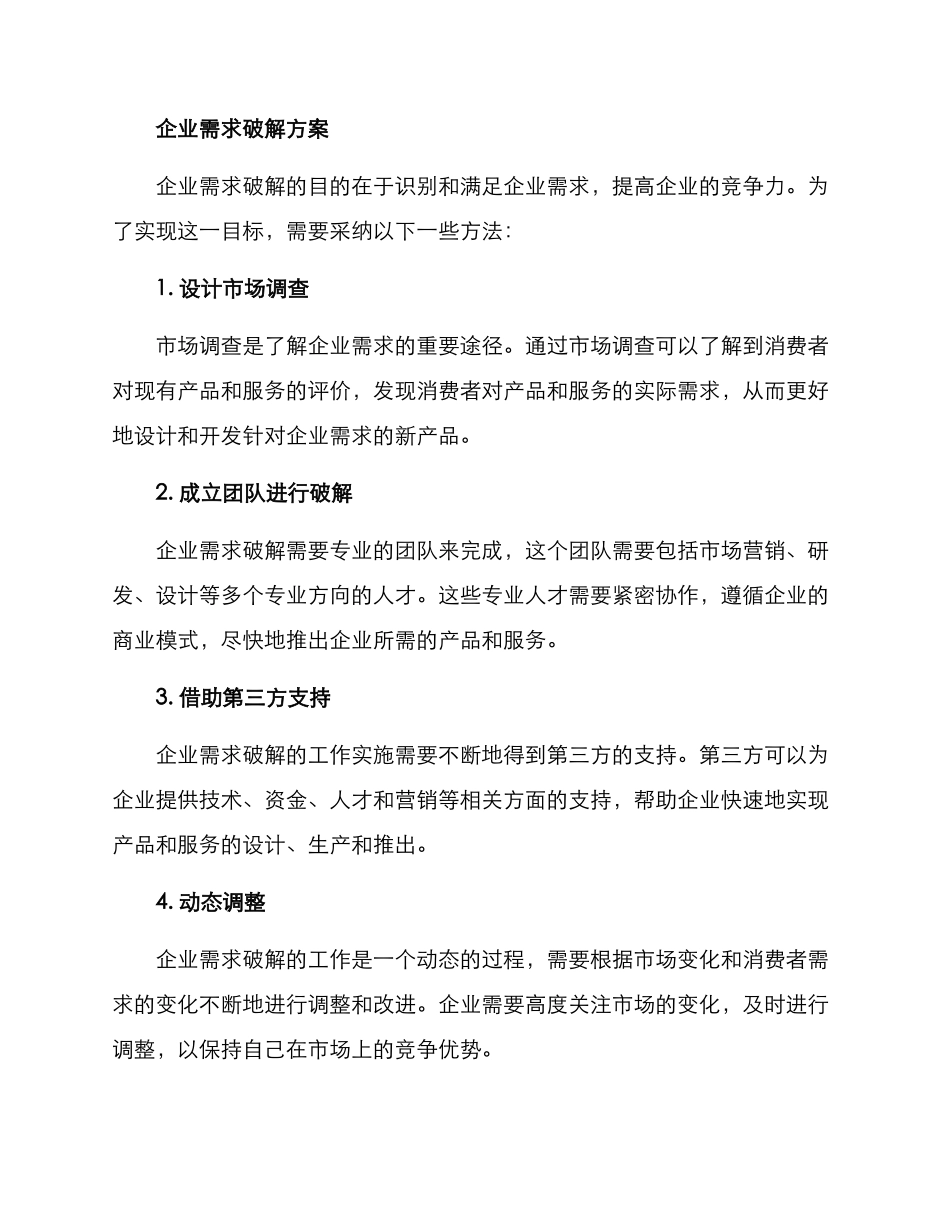 企业需求破解方案

企业需求破解的目的在于识别和满足企业需求，提高企业的竞争力。为了实现这一目标，需要采纳以下一些方法：

1. 设计市场调查

市场调查是了解企业需求的重要途径。通过市场调查可以了解到消费者对现有产品和服务的评价，发现消费者对产品和服务的实际需求，从而更好地设计和开发针对企业需求的新产品。

2. 成立团队进行破解

企业需求破解需要专业的团队来完成，这个团队需要包括市场营销、研发、设计等多个专业方向的人才。这些专业人才需要紧密协作，遵循企业的商业模式，尽快地推出企业所需的产品和服务。

3. 借助第三方支持

企业需求破解的工作实施需要不断地得到第三方的支持。第三方可以为企业提供技术、资金、人才和营销等相关方面的支持，帮助企业快速地实现产品和服务的设计、生产和推出。

4. 动态调整

企业需求破解的工作是一个动态的过程，需要根据市场变化和消费者需求的变化不断地进行调整和改进。企业需要高度关注市场的变化，及时进行调整，以保持自己在市场上的竞争优势。